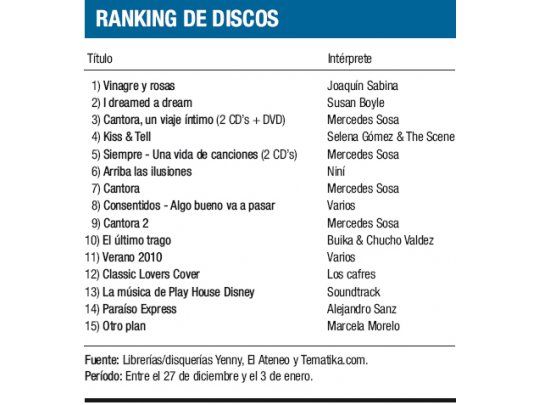 RANKING DE DISCOS

| Título | Intérprete |
|---|---|
| 1) Vinagre y rosas | Joaquín Sabina |
| 2) I dreamed a dream | Susan Boyle |
| 3) Cantora, un viaje íntimo (2 CD's + DVD) | Mercedes Sosa |
| 4) Kiss & Tell | Selena Gómez & The Scene |
| 5) Siempre - Una vida de canciones (2 CD's) | Mercedes Sosa |
| 6) Arriba las ilusiones | Niní |
| 7) Cantora | Mercedes Sosa |
| 8) Consentidos - Algo bueno va a pasar | Varios |
| 9) Cantora 2 | Mercedes Sosa |
| 10) El último trago | Buika & Chucho Valdez |
| 11) Verano 2010 | Varios |
| 12) Classic Lovers Cover | Los cafres |
| 13) La música de Play House Disney | Soundtrack |
| 14) Paraíso Express | Alejandro Sanz |
| 15) Otro plan | Marcela Morelo |

Fuente: Librerías/disquerías Yenny, El Ateneo y Tematika.com.
Período: Entre el 27 de diciembre y el 3 de enero.